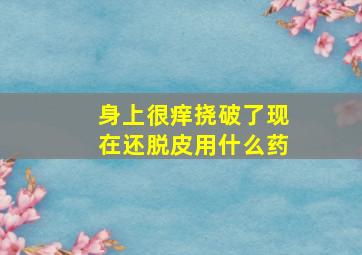 身上很痒挠破了现在还脱皮用什么药